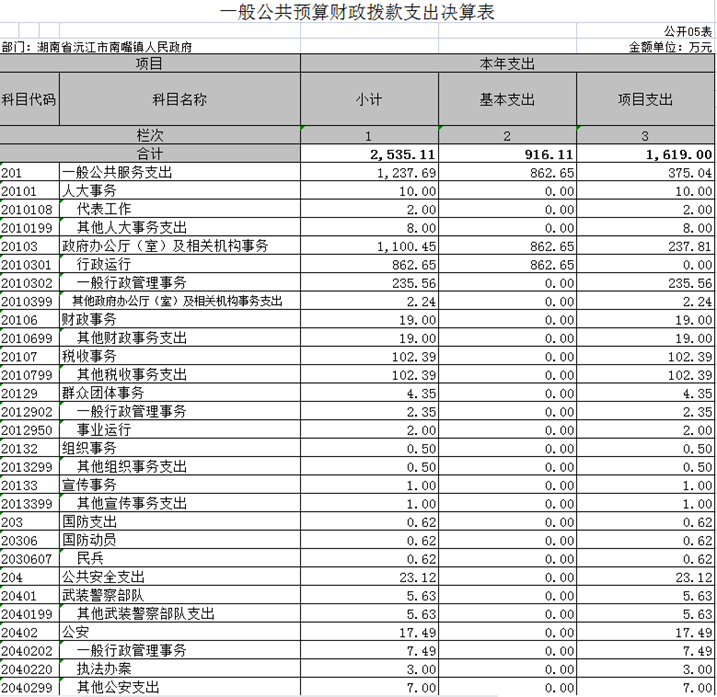 一般公共预算财政拨款支出决算表

公开05表

部门：湖南省沅江市南嘴镇人民政府

金额单位：万元

| 项目 | | 本年支出 | | |
|---|---|---|---|---|
| 科目代码 | 科目名称 | 小计 | 基本支出 | 项目支出 |
| 栏次 | | 1 | 2 | 3 |
| 合计 | | 2,535.11 | 916.11 | 1,619.00 |
| 201 | 一般公共服务支出 | 1,237.69 | 862.65 | 375.04 |
| 20101 | 人大事务 | 10.00 | 0.00 | 10.00 |
| 2010108 | 代表工作 | 2.00 | 0.00 | 2.00 |
| 2010199 | 其他人大事务支出 | 8.00 | 0.00 | 8.00 |
| 20103 | 政府办公厅（室）及相关机构事务 | 1,100.45 | 862.65 | 237.81 |
| 2010301 | 行政运行 | 862.65 | 862.65 | 0.00 |
| 2010302 | 一般行政管理事务 | 235.56 | 0.00 | 235.56 |
| 2010399 | 其他政府办公厅（室）及相关机构事务支出 | 2.24 | 0.00 | 2.24 |
| 20106 | 财政事务 | 19.00 | 0.00 | 19.00 |
| 2010699 | 其他财政事务支出 | 19.00 | 0.00 | 19.00 |
| 20107 | 税收事务 | 102.39 | 0.00 | 102.39 |
| 2010799 | 其他税收事务支出 | 102.39 | 0.00 | 102.39 |
| 20129 | 群众团体事务 | 4.35 | 0.00 | 4.35 |
| 2012902 | 一般行政管理事务 | 2.35 | 0.00 | 2.35 |
| 2012950 | 事业运行 | 2.00 | 0.00 | 2.00 |
| 20132 | 组织事务 | 0.50 | 0.00 | 0.50 |
| 2013299 | 其他组织事务支出 | 0.50 | 0.00 | 0.50 |
| 20133 | 宣传事务 | 1.00 | 0.00 | 1.00 |
| 2013399 | 其他宣传事务支出 | 1.00 | 0.00 | 1.00 |
| 203 | 国防支出 | 0.62 | 0.00 | 0.62 |
| 20306 | 国防动员 | 0.62 | 0.00 | 0.62 |
| 2030607 | 民兵 | 0.62 | 0.00 | 0.62 |
| 204 | 公共安全支出 | 23.12 | 0.00 | 23.12 |
| 20401 | 武装警察部队 | 5.63 | 0.00 | 5.63 |
| 2040199 | 其他武装警察部队支出 | 5.63 | 0.00 | 5.63 |
| 20402 | 公安 | 17.49 | 0.00 | 17.49 |
| 2040202 | 一般行政管理事务 | 7.49 | 0.00 | 7.49 |
| 2040220 | 执法办案 | 3.00 | 0.00 | 3.00 |
| 2040299 | 其他公安支出 | 7.00 | 0.00 | 7.00 |